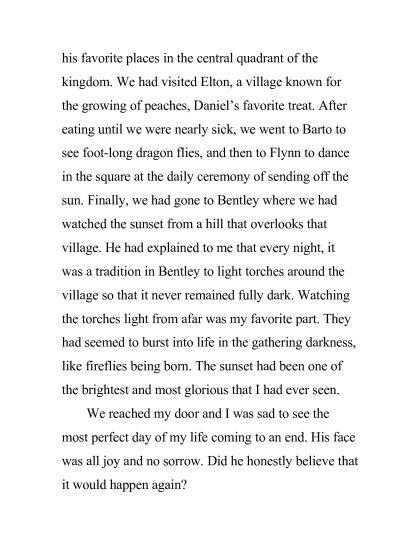 his favorite places in the central quadrant of the kingdom. We had visited Elton, a village known for the growing of peaches, Daniel's favorite treat. After eating until we were nearly sick, we went to Barto to see foot-long dragon flies, and then to Flynn to dance in the square at the daily ceremony of sending off the sun. Finally, we had gone to Bentley where we had watched the sunset from a hill that overlooks that village. He had explained to me that every night, it was a tradition in Bentley to light torches around the village so that it never remained fully dark. Watching the torches light from afar was my favorite part. They had seemed to burst into life in the gathering darkness, like fireflies being born. The sunset had been one of the brightest and most glorious that I had ever seen.

We reached my door and I was sad to see the most perfect day of my life coming to an end. His face was all joy and no sorrow. Did he honestly believe that it would happen again?